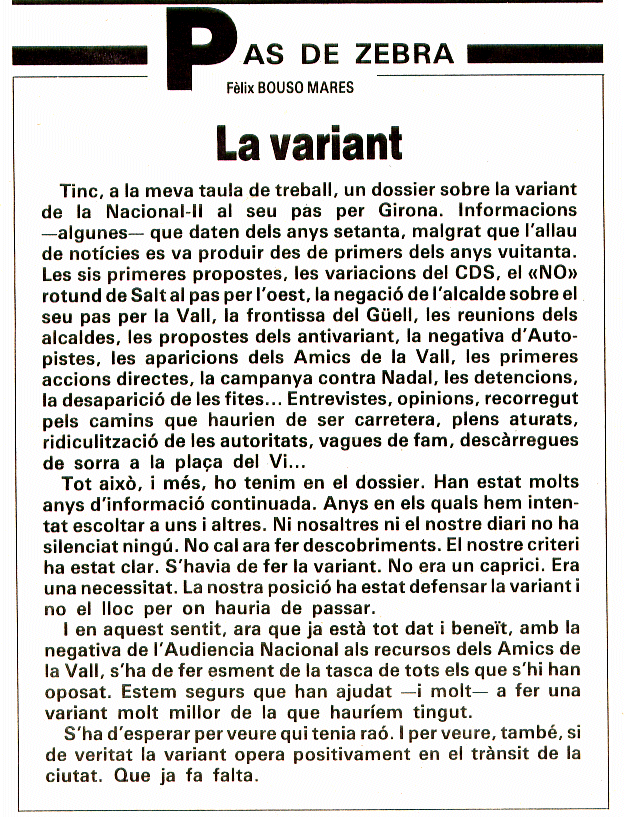 PAS DE ZEBRA

Fèlix BOUSO MARES

La variant

Tinc, a la meva taula de treball, un dossier sobre la variant de la Nacional-II al seu pas per Girona. Informacions —algunes— que daten dels anys setanta, malgrat que l'allau de notícies es va produir des de primers dels anys vuitanta. Les sis primeres propostes, les variacions del CDS, el «NO» rotund de Salt al pas per l'oest, la negació de l'alcalde sobre el seu pas per la Vall, la frontissa del Güell, les reunions dels alcaldes, les propostes dels antivariant, la negativa d'Autopistes, les aparicions dels Amics de la Vall, les primeres accions directes, la campanya contra Nadal, les detencions, la desaparició de les fites... Entrevistes, opinions, recorregut pels camins que haurien de ser carretera, plens aturats, ridiculització de les autoritats, vagues de fam, descàrregues de sorra a la plaça del Vi...

Tot això, i més, ho tenim en el dossier. Han estat molts anys d'informació continuada. Anys en els quals hem intentat escoltar a uns i altres. Ni nosaltres ni el nostre diari no ha silenciat ningú. No cal ara fer descobriments. El nostre criteri ha estat clar. S'havia de fer la variant. No era un caprici. Era una necessitat. La nostra posició ha estat defensar la variant i no el lloc per on hauria de passar.

I en aquest sentit, ara que ja està tot dat i beneït, amb la negativa de l'Audiencia Nacional als recursos dels Amics de la Vall, s'ha de fer esment de la tasca de tots els que s'hi han oposat. Estem segurs que han ajudat —i molt— a fer una variant molt millor de la que hauríem tingut.

S'ha d'esperar per veure qui tenia raó. I per veure, també, si de veritat la variant opera positivament en el trànsit de la ciutat. Que ja fa falta.